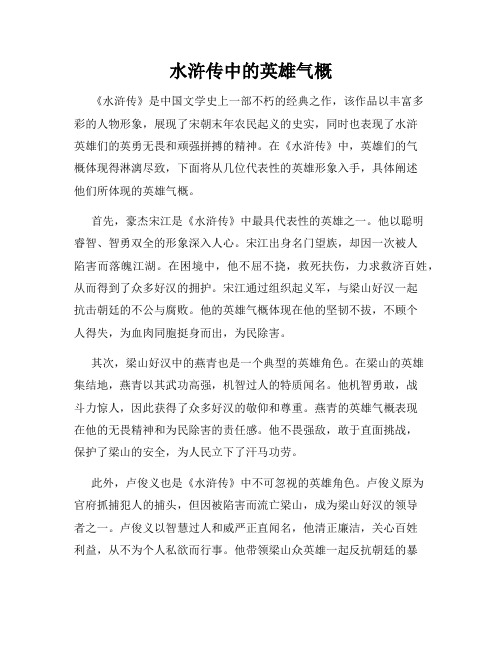 水浒传中的英雄气概

《水浒传》是中国文学史上一部不朽的经典之作，该作品以丰富多彩的人物形象，展现了宋朝末年农民起义的史实，同时也表现了水浒英雄们的英勇无畏和顽强拼搏的精神。在《水浒传》中，英雄们的气概体现得淋漓尽致，下面将从几位代表性的英雄形象入手，具体阐述他们所体现的英雄气概。

首先，豪杰宋江是《水浒传》中最具代表性的英雄之一。他以聪明睿智、智勇双全的形象深入人心。宋江出身名门望族，却因一次被人陷害而落魄江湖。在困境中，他不屈不挠，救死扶伤，力求救济百姓，从而得到了众多好汉的拥护。宋江通过组织起义军，与梁山好汉一起抗击朝廷的不公与腐败。他的英雄气概体现在他的坚韧不拔，不顾个人得失，为血肉同胞挺身而出，为民除害。

其次，梁山好汉中的燕青也是一个典型的英雄角色。在梁山的英雄集结地，燕青以其武功高强，机智过人的特质闻名。他机智勇敢，战斗力惊人，因此获得了众多好汉的敬仰和尊重。燕青的英雄气概表现在他的无畏精神和为民除害的责任感。他不畏强敌，敢于直面挑战，保护了梁山的安全，为人民立下了汗马功劳。

此外，卢俊义也是《水浒传》中不可忽视的英雄角色。卢俊义原为官府抓捕犯人的捕头，但因被陷害而流亡梁山，成为梁山好汉的领导者之一。卢俊义以智慧过人和威严正直闻名，他清正廉洁，关心百姓利益，从不为个人私欲而行事。他带领梁山众英雄一起反抗朝廷的暴